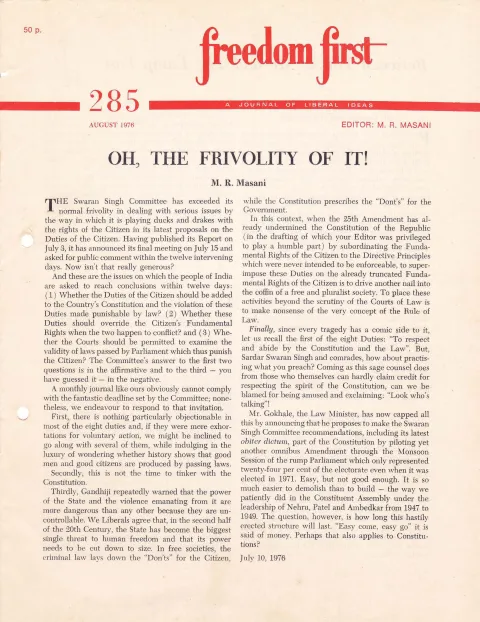 50 p.

freedom first

285

A JOURNAL OF LIBERAL IDEAS

AUGUST 1976

EDITOR: M. R. MASANI

OH, THE FRIVOLITY OF IT!

M. R. Masani

THE Swaran Singh Committee has exceeded its normal frivolity in dealing with serious issues by the way in which it is playing ducks and drakes with the rights of the Citizen in its latest proposals on the Duties of the Citizen. Having published its Report on July 3, it has announced its final meeting on July 15 and asked for public comment within the twelve intervening days. Now isn't that really generous?

And these are the issues on which the people of India are asked to reach conclusions within twelve days: (1) Whether the Duties of the Citizen should be added to the Country's Constitution and the violation of these Duties made punishable by law? (2) Whether these Duties should override the Citizen's Fundamental Rights when the two happen to conflict? and (3) Whether the Courts should be permitted to examine the validity of laws passed by Parliament which thus punish the Citizen? The Committee's answer to the first two questions is in the affirmative and to the third — you have guessed it — in the negative.

A monthly journal like ours obviously cannot comply with the fantastic deadline set by the Committee; nonetheless, we endeavour to respond to that invitation.

First, there is nothing particularly objectionable in most of the eight duties and, if they were mere exhortations for voluntary action, we might be inclined to go along with several of them, while indulging in the luxury of wondering whether history shows that good men and good citizens are produced by passing laws.

Secondly, this is not the time to tinker with the Constitution.

Thirdly, Gandhiji repeatedly warned that the power of the State and the violence emanating from it are more dangerous than any other because they are uncontrollable. We Liberals agree that, in the second half of the 20th Century, the State has become the biggest single threat to human freedom and that its power needs to be cut down to size. In free societies, the criminal law lays down the "Don'ts" for the Citizen, while the Constitution prescribes the "Dont's" for the Government.

In this context, when the 25th Amendment has already undermined the Constitution of the Republic (in the drafting of which your Editor was privileged to play a humble part) by subordinating the Fundamental Rights of the Citizen to the Directive Principles which were never intended to be enforceable, to superimpose these Duties on the already truncated Fundamental Rights of the Citizen is to drive another nail into the coffin of a free and pluralist society. To place these activities beyond the scrutiny of the Courts of Law is to make nonsense of the very concept of the Rule of Law.

Finally, since every tragedy has a comic side to it, let us recall the first of the eight Duties: "To respect and abide by the Constitution and the Law". But, Sardar Swaran Singh and comrades, how about practising what you preach? Coming as this sage counsel does from those who themselves can hardly claim credit for respecting the spirit of the Constitution, can we be blamed for being amused and exclaiming: "Look who's talking"!

Mr. Gokhale, the Law Minister, has now capped all this by announcing that he proposes to make the Swaran Singh Committee recommendations, including its latest obiter dictum, part of the Constitution by piloting yet another omnibus Amendment through the Monsoon Session of the rump Parliament which only represented twenty-four per cent of the electorate even when it was elected in 1971. Easy, but not good enough. It is so much easier to demolish than to build — the way we patiently did in the Constituent Assembly under the leadership of Nehru, Patel and Ambedkar from 1947 to 1949. The question, however, is how long this hastily erected structure will last. "Easy come, easy go" it is said of money. Perhaps that also applies to Constitutions?

July 10, 1976